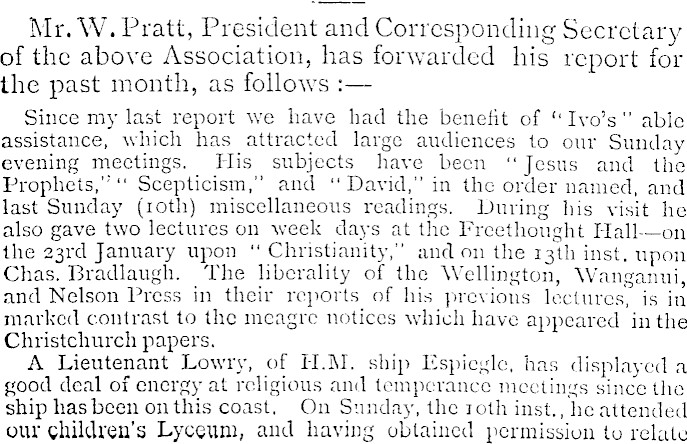 Mr. W. Pratt, President and Corresponding Secretary of the above Association, has forwarded his report for the past month, as follows :—

Since my last report we have had the benefit of "Ivo's" able assistance, which has attracted large audiences to our Sunday evening meetings. His subjects have been "Jesus and the Prophets," "Scepticism," and "David," in the order named, and last Sunday (10th) miscellaneous readings. During his visit he also gave two lectures on week days at the Freethought Hall—on the 23rd January upon "Christianity," and on the 13th inst. upon Chas. Bradlaugh. The liberality of the Wellington, Wanganui, and Nelson Press in their reports of his previous lectures, is in marked contrast to the meagre notices which have appeared in the Christchurch papers.

A Lieutenant Lowry, of H.M. ship Espiegle, has displayed a good deal of energy at religious and temperance meetings since the ship has been on this coast. On Sunday, the 10th inst., he attended our children's Lyceum, and having obtained permission to relate